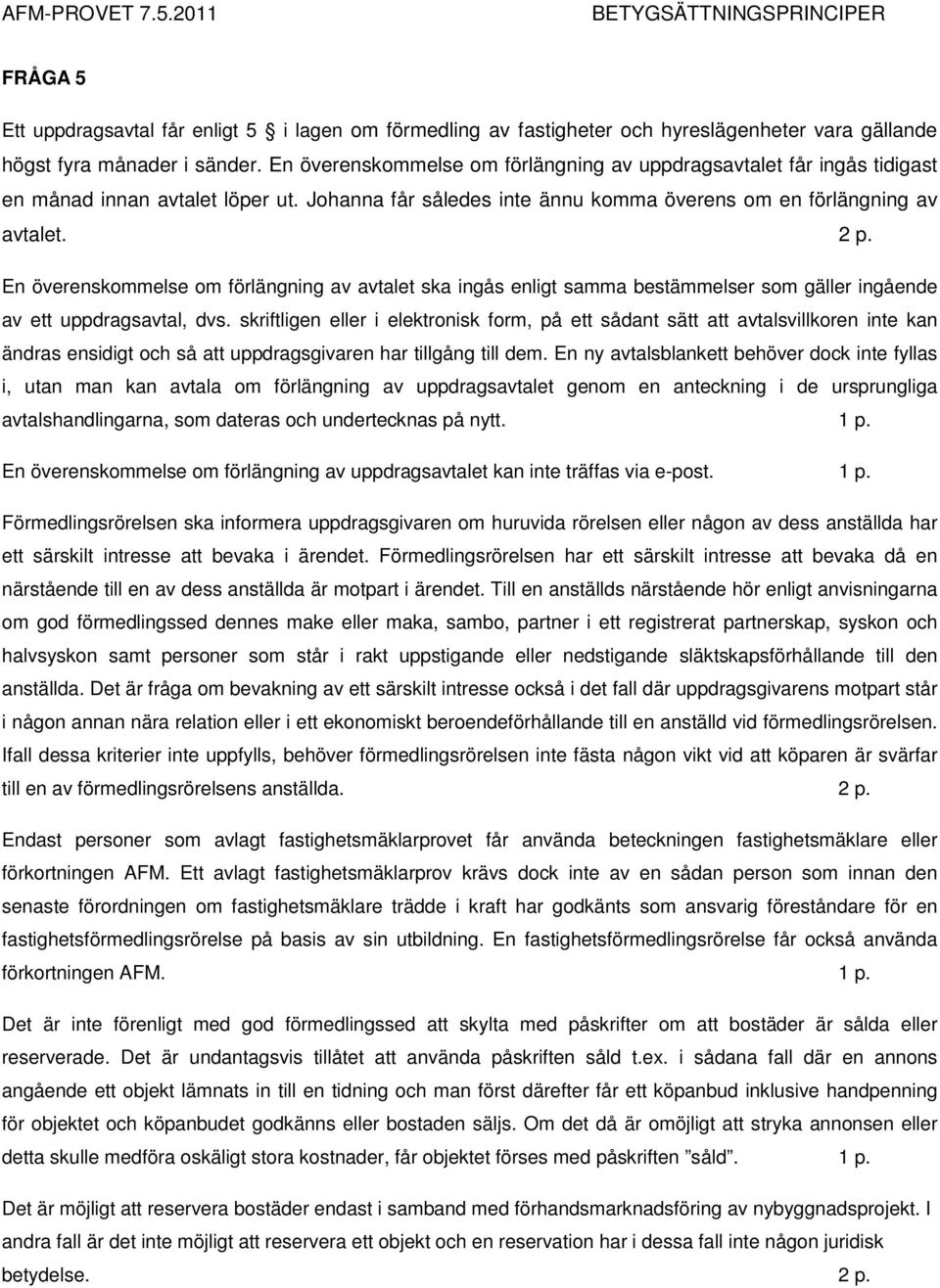 AFM-PROVET 7.5.2011 BETYGSÄTTNINGSPRINCIPER

FRÅGA 5

Ett uppdragsavtal får enligt 5 i lagen om förmedling av fastigheter och hyreslägenheter vara gällande högst fyra månader i sänder. En överenskommelse om förlängning av uppdragsavtalet får ingås tidigast en månad innan avtalet löper ut. Johanna får således inte ännu komma överens om en förlängning av avtalet. 2 p.

En överenskommelse om förlängning av avtalet ska ingås enligt samma bestämmelser som gäller ingående av ett uppdragsavtal, dvs. skriftligen eller i elektronisk form, på ett sådant sätt att avtalsvillkoren inte kan ändras ensidigt och så att uppdragsgivaren har tillgång till dem. En ny avtalsblankett behöver dock inte fyllas i, utan man kan avtala om förlängning av uppdragsavtalet genom en anteckning i de ursprungliga avtalshandlingarna, som dateras och undertecknas på nytt. 1 p.

En överenskommelse om förlängning av uppdragsavtalet kan inte träffas via e-post. 1 p.

Förmedlingsrörelsen ska informera uppdragsgivaren om huruvida rörelsen eller någon av dess anställda har ett särskilt intresse att bevaka i ärendet. Förmedlingsrörelsen har ett särskilt intresse att bevaka då en närstående till en av dess anställda är motpart i ärendet. Till en anställds närstående hör enligt anvisningarna om god förmedlingssed dennes make eller maka, sambo, partner i ett registrerat partnerskap, syskon och halvsyskon samt personer som står i rakt uppstigande eller nedstigande släktskapsförhållande till den anställda. Det är fråga om bevakning av ett särskilt intresse också i det fall där uppdragsgivarens motpart står i någon annan nära relation eller i ett ekonomiskt beroendeförhållande till en anställd vid förmedlingsrörelsen. Ifall dessa kriterier inte uppfylls, behöver förmedlingsrörelsen inte fästa någon vikt vid att köparen är svärfar till en av förmedlingsrörelsens anställda. 2 p.

Endast personer som avlagt fastighetsmäklarprovet får använda beteckningen fastighetsmäklare eller förkortningen AFM. Ett avlagt fastighetsmäklarprov krävs dock inte av en sådan person som innan den senaste förordningen om fastighetsmäklare trädde i kraft har godkänts som ansvarig föreståndare för en fastighetsförmedlingsrörelse på basis av sin utbildning. En fastighetsförmedlingsrörelse får också använda förkortningen AFM. 1 p.

Det är inte förenligt med god förmedlingssed att skylta med påskrifter om att bostäder är sålda eller reserverade. Det är undantagsvis tillåtet att använda påskriften såld t.ex. i sådana fall där en annons angående ett objekt lämnats in till en tidning och man först därefter får ett köpanbud inklusive handpenning för objektet och köpanbudet godkänns eller bostaden säljs. Om det då är omöjligt att stryka annonsen eller detta skulle medföra oskäligt stora kostnader, får objektet förses med påskriften ”såld”. 1 p.

Det är möjligt att reservera bostäder endast i samband med förhandsmarknadsföring av nybyggnadsprojekt. I andra fall är det inte möjligt att reservera ett objekt och en reservation har i dessa fall inte någon juridisk betydelse. 2 p.